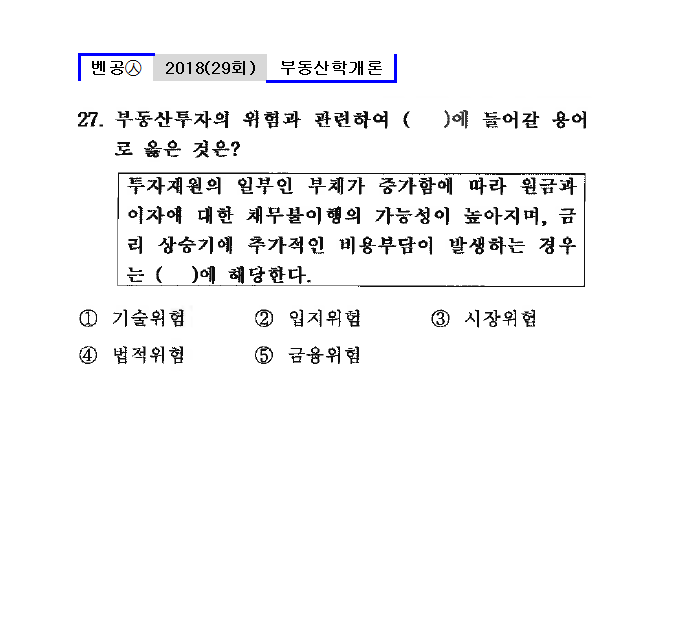 벤공Ⓐ 2018(29회) 부동산학개론

27. 부동산투자의 위험과 관련하여 ( )에 들어갈 용어로 옳은 것은?

투자재원의 일부인 부채가 증가함에 따라 원금과 이자에 대한 채무불이행의 가능성이 높아지며, 금리 상승기에 추가적인 비용부담이 발생하는 경우는 ( )에 해당한다.

① 기술위험 ② 입지위험 ③ 시장위험
④ 법적위험 ⑤ 금융위험